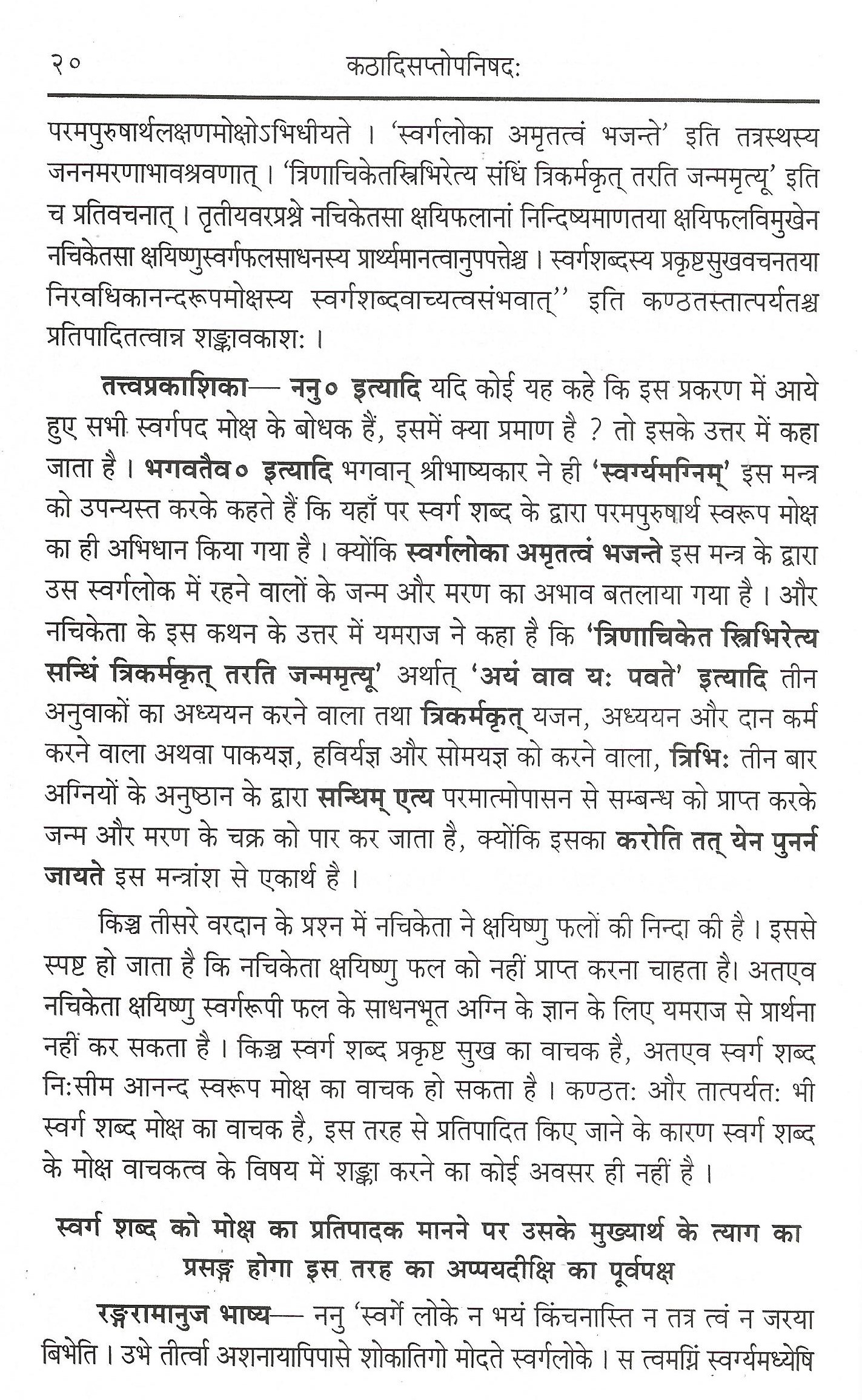 २० कठादिसप्तोपनिषदः

परमपुरुषार्थलक्षणमोक्षोऽभिधीयते । 'स्वर्गलोका अमृतत्वं भजन्ते' इति तत्रस्थस्य जननमरणाभावश्रवणात् । 'त्रिणाचिकेतस्त्रिभिरेत्य संधिं त्रिकर्मकृत् तरति जन्ममृत्यू' इति च प्रतिवचनात् । तृतीयवरप्रश्ने नचिकेतसा क्षयिफलानां निन्दिष्यमाणतया क्षयिफलविमुखेन नचिकेतसा क्षयिष्णुस्वर्गफलसाधनस्य प्रार्थ्यमानत्वानुपपत्तेश्च । स्वर्गशब्दस्य प्रकृष्टसुखवचनतया निरवधिकानन्दरूपमोक्षस्य स्वर्गशब्दवाच्यत्वसंभवात्'' इति कण्ठतस्तात्पर्यतश्च प्रतिपादितत्वान्न शङ्कावकाशः ।

तत्त्वप्रकाशिका— ननु० इत्यादि यदि कोई यह कहे कि इस प्रकरण में आये हुए सभी स्वर्गपद मोक्ष के बोधक हैं, इसमें क्या प्रमाण है ? तो इसके उत्तर में कहा जाता है । भगवतैव० इत्यादि भगवान् श्रीभाष्यकार ने ही 'स्वर्ग्यमग्निम्' इस मन्त्र को उपन्यस्त करके कहते हैं कि यहाँ पर स्वर्ग शब्द के द्वारा परमपुरुषार्थ स्वरूप मोक्ष का ही अभिधान किया गया है । क्योंकि स्वर्गलोका अमृतत्वं भजन्ते इस मन्त्र के द्वारा उस स्वर्गलोक में रहने वालों के जन्म और मरण का अभाव बतलाया गया है । और नचिकेता के इस कथन के उत्तर में यमराज ने कहा है कि 'त्रिणाचिकेत स्त्रिभिरेत्य सन्धिं त्रिकर्मकृत् तरति जन्ममृत्यू' अर्थात् 'अयं वाव यः पवते' इत्यादि तीन अनुवाकों का अध्ययन करने वाला तथा त्रिकर्मकृत् यजन, अध्ययन और दान कर्म करने वाला अथवा पाकयज्ञ, हविर्यज्ञ और सोमयज्ञ को करने वाला, त्रिभिः तीन बार अग्नियों के अनुष्ठान के द्वारा सन्धिम् एत्य परमात्मोपासन से सम्बन्ध को प्राप्त करके जन्म और मरण के चक्र को पार कर जाता है, क्योंकि इसका करोति तत् येन पुनर्न जायते इस मन्त्रांश से एकार्थ है ।

किञ्च तीसरे वरदान के प्रश्न में नचिकेता ने क्षयिष्णु फलों की निन्दा की है । इससे स्पष्ट हो जाता है कि नचिकेता क्षयिष्णु फल को नहीं प्राप्त करना चाहता है। अतएव नचिकेता क्षयिष्णु स्वर्गरूपी फल के साधनभूत अग्नि के ज्ञान के लिए यमराज से प्रार्थना नहीं कर सकता है । किञ्च स्वर्ग शब्द प्रकृष्ट सुख का वाचक है, अतएव स्वर्ग शब्द निःसीम आनन्द स्वरूप मोक्ष का वाचक हो सकता है । कण्ठतः और तात्पर्यतः भी स्वर्ग शब्द मोक्ष का वाचक है, इस तरह से प्रतिपादित किए जाने के कारण स्वर्ग शब्द के मोक्ष वाचकत्व के विषय में शङ्का करने का कोई अवसर ही नहीं है ।

स्वर्ग शब्द को मोक्ष का प्रतिपादक मानने पर उसके मुख्यार्थ के त्याग का प्रसङ्ग होगा इस तरह का अप्पयदीक्षि का पूर्वपक्ष

रङ्गरामानुज भाष्य— ननु 'स्वर्गे लोके न भयं किंचनास्ति न तत्र त्वं न जरया बिभेति । उभे तीर्त्वा अशनायापिपासे शोकातिगो मोदते स्वर्गलोके । स त्वमग्निं स्वर्ग्यमध्येषि